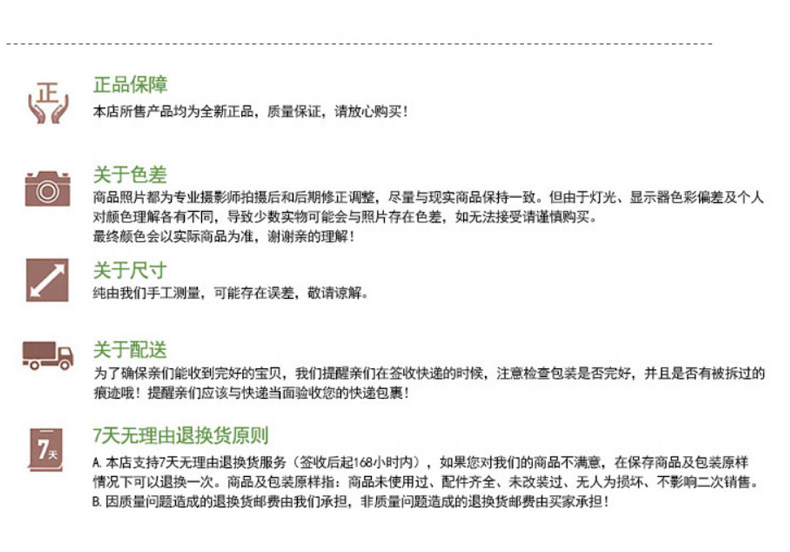 正

正品保障

本店所售产品均为全新正品，质量保证，请放心购买！

关于色差

商品照片都为专业摄影师拍摄后和后期修正调整，尽量与现实商品保持一致。但由于灯光、显示器色彩偏差及个人对颜色理解各有不同，导致少数实物可能会与照片存在色差，如无法接受请谨慎购买。

最终颜色会以实际商品为准，谢谢亲的理解！

关于尺寸

纯由我们手工测量，可能存在误差，敬请谅解。

关于配送

为了确保亲们能收到完好的宝贝，我们提醒亲们在签收快递的时候，注意检查包装是否完好，并且是否有被拆过的痕迹哦！提醒亲们应该与快递当面验收您的快递包裹！

7天

7天无理由退换货原则

A.本店支持7天无理由退换货服务（签收后起168小时内），如果您对我们的商品不满意，在保存商品及包装原样情况下可以退换一次。商品及包装原样指：商品未使用过、配件齐全、未改装过、无人为损坏、不影响二次销售。

B.因质量问题造成的退换货邮费由我们承担，非质量问题造成的退换货邮费由买家承担！